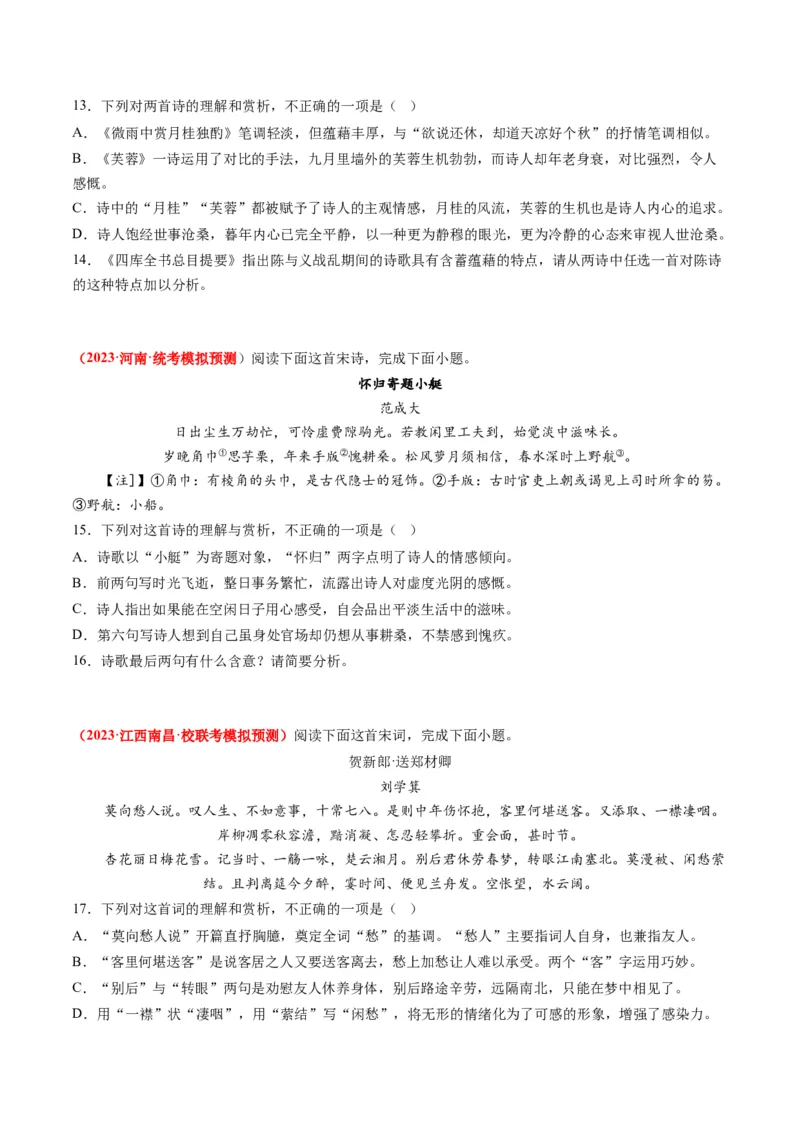 13．下列对两首诗的理解和赏析，不正确的一项是（ ）

A．《微雨中赏月桂独酌》笔调轻淡，但蕴藉丰厚，与“欲说还休，却道天凉好个秋”的抒情笔调相似。

B．《芙蓉》一诗运用了对比的手法，九月里墙外的芙蓉生机勃勃，而诗人却年老身衰，对比强烈，令人感慨。

C．诗中的“月桂”“芙蓉”都被赋予了诗人的主观情感，月桂的风流，芙蓉的生机也是诗人内心的追求。

D．诗人饱经世事沧桑，暮年内心已完全平静，以一种更为静穆的眼光，更为冷静的心态来审视人世沧桑。

14．《四库全书总目提要》指出陈与义战乱期间的诗歌具有含蓄蕴藉的特点，请从两诗中任选一首对陈诗的这种特点加以分析。

（2023·河南·统考模拟预测）阅读下面这首宋诗，完成下面小题。

怀归寄题小艇

范成大

日出尘生万劫忙，可怜虚费隙驹光。若教闲里工夫到，始觉淡中滋味长。

岁晚角巾①思芋栗，年来手版②愧耕桑。松风萝月须相信，春水深时上野航③。

【注】①角巾：有棱角的头巾，是古代隐士的冠饰。②手版：古时官吏上朝或谒见上司时所拿的笏。③野航：小船。

15．下列对这首诗的理解与赏析，不正确的一项是（ ）

A．诗歌以“小艇”为寄题对象，“怀归”两字点明了诗人的情感倾向。

B．前两句写时光飞逝，整日事务繁忙，流露出诗人对虚度光阴的感慨。

C．诗人指出如果能在空闲日子用心感受，自会品出平淡生活中的滋味。

D．第六句写诗人想到自己虽身处官场却仍想从事耕桑，不禁感到愧疚。

16．诗歌最后两句有什么含意？请简要分析。

（2023·江西南昌·校联考模拟预测）阅读下面这首宋词，完成下面小题。

贺新郎·送郑材卿

刘学箕

莫向愁人说。叹人生、不如意事，十常七八。是则中年伤怀抱，客里何堪送客。又添取、一襟凄咽。岸柳凋零秋容澹，黯消凝、怎忍轻攀折。重会面，甚时节。

杏花丽日梅花雪。记当时、一觞一咏，楚云湘月。别后君休劳春梦，转眼江南塞北。莫漫被、闲愁萦结。且判离筵今夕醉，霎时间、便见兰舟发。空怅望，水云阔。

17．下列对这首词的理解和赏析，不正确的一项是（ ）

A．“莫向愁人说”开篇直抒胸臆，奠定全词“愁”的基调。“愁人”主要指词人自身，也兼指友人。

B．“客里何堪送客”是说客居之人又要送客离去，愁上加愁让人难以承受。两个“客”字运用巧妙。

C．“别后”与“转眼”两句是劝慰友人休养身体，别后路途辛劳，远隔南北，只能在梦中相见了。

D．用“一襟”状“凄咽”，用“萦结”写“闲愁”，将无形的情绪化为了可感的形象，增强了感染力。